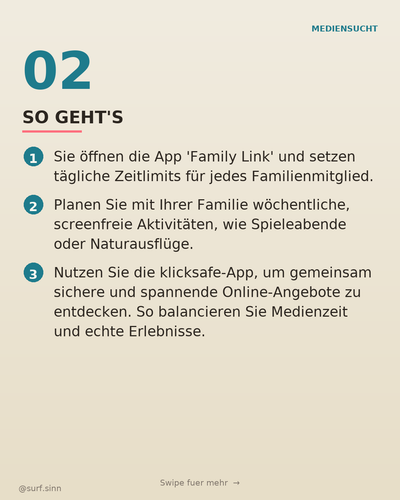 MEDIENSUCHT

02

SO GEHT'S

1 Sie öffnen die App 'Family Link' und setzen tägliche Zeitlimits für jedes Familienmitglied.

2 Planen Sie mit Ihrer Familie wöchentliche, screenfreie Aktivitäten, wie Spieleabende oder Naturausflüge.

3 Nutzen Sie die klicksafe-App, um gemeinsam sichere und spannende Online-Angebote zu entdecken. So balancieren Sie Medienzeit und echte Erlebnisse.

@surf.sinn

Swipe fuer mehr →